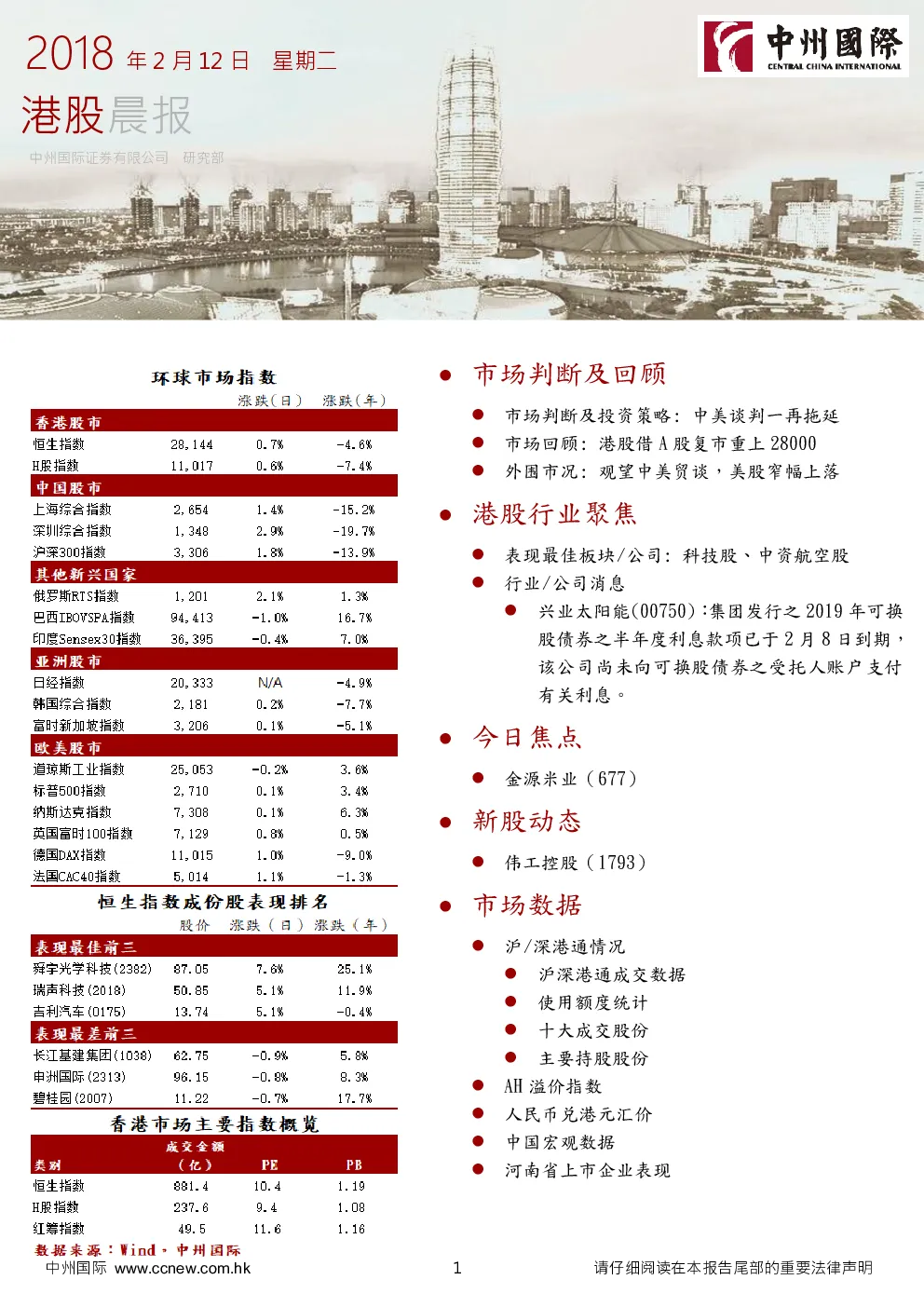 2018 年 2 月 12 日 星期二

港股晨报

中州国际证券有限公司 研究部

中州國際
CENTRAL CHINA INTERNATIONAL

环球市场指数

| | | 涨跌（日） | 涨跌（年） |
|---|---|---|---|
| 香港股市 | | | |
| 恒生指数 | 28,144 | 0.7% | -4.6% |
| H股指数 | 11,017 | 0.6% | -7.4% |
| 中国股市 | | | |
| 上海综合指数 | 2,654 | 1.4% | -15.2% |
| 深圳综合指数 | 1,348 | 2.9% | -19.7% |
| 沪深300指数 | 3,306 | 1.8% | -13.9% |
| 其他新兴国家 | | | |
| 俄罗斯RTS指数 | 1,201 | 2.1% | 1.3% |
| 巴西IBOVSPA指数 | 94,413 | -1.0% | 16.7% |
| 印度Sensex30指数 | 36,395 | -0.4% | 7.0% |
| 亚洲股市 | | | |
| 日经指数 | 20,333 | N/A | -4.9% |
| 韩国综合指数 | 2,181 | 0.2% | -7.7% |
| 富时新加坡指数 | 3,206 | 0.1% | -5.1% |
| 欧美股市 | | | |
| 道琼斯工业指数 | 25,053 | -0.2% | 3.6% |
| 标普500指数 | 2,710 | 0.1% | 3.4% |
| 纳斯达克指数 | 7,308 | 0.1% | 6.3% |
| 英国富时100指数 | 7,129 | 0.8% | 0.5% |
| 德国DAX指数 | 11,015 | 1.0% | -9.0% |
| 法国CAC40指数 | 5,014 | 1.1% | -1.3% |

恒生指数成份股表现排名

| | 股价 | 涨跌（日） | 涨跌（年） |
|---|---|---|---|
| 表现最佳前三 | | | |
| 舜宇光学科技(2382) | 87.05 | 7.6% | 25.1% |
| 瑞声科技(2018) | 50.85 | 5.1% | 11.9% |
| 吉利汽车(0175) | 13.74 | 5.1% | -0.4% |
| 表现最差前三 | | | |
| 长江基建集团(1038) | 62.75 | -0.9% | 5.8% |
| 申洲国际(2313) | 96.15 | -0.8% | 8.3% |
| 碧桂园(2007) | 11.22 | -0.7% | 17.7% |

香港市场主要指数概览

| 类别 | 成交金额（亿） | PE | PB |
|---|---|---|---|
| 恒生指数 | 881.4 | 10.4 | 1.19 |
| H股指数 | 237.6 | 9.4 | 1.08 |
| 红筹指数 | 49.5 | 11.6 | 1.16 |

数据来源：Wind，中州国际

● 市场判断及回顾
● 市场判断及投资策略：中美谈判一再拖延
● 市场回顾：港股借 A 股复市重上 28000
● 外围市况：观望中美贸谈，美股窄幅上落

● 港股行业聚焦
● 表现最佳板块/公司：科技股、中资航空股
● 行业/公司消息
● 兴业太阳能(00750)：集团发行之 2019 年可换股债券之半年度利息款项已于 2 月 8 日到期，该公司尚未向可换股债券之受托人账户支付有关利息。

● 今日焦点
● 金源米业（677）

● 新股动态
● 伟工控股（1793）

● 市场数据
● 沪/深港通情况
● 沪深港通成交数据
● 使用额度统计
● 十大成交股份
● 主要持股股份
● AH 溢价指数
● 人民币兑港元汇价
● 中国宏观数据
● 河南省上市企业表现

中州国际 www.ccnew.com.hk 1 请仔细阅读在本报告尾部的重要法律声明